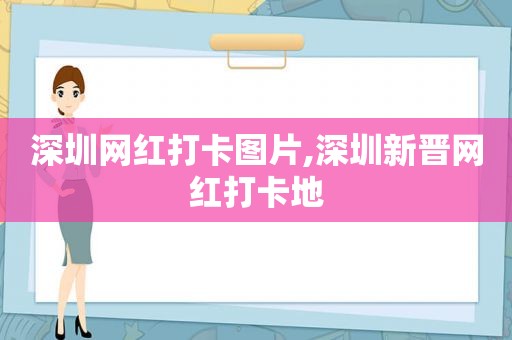 深圳网红打卡图片,深圳新晋网红打卡地